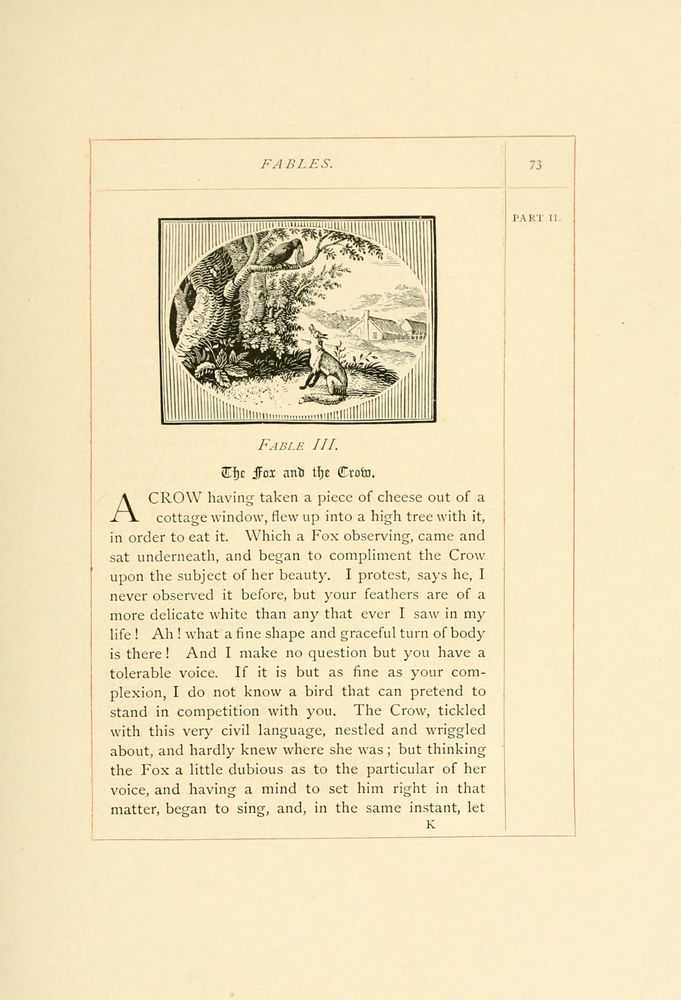 FABLES.

73

PART II.

FABLE III.

The Fox and the Crow.

A CROW having taken a piece of cheese out of a cottage window, flew up into a high tree with it, in order to eat it. Which a Fox observing, came and sat underneath, and began to compliment the Crow upon the subject of her beauty. I protest, says he, I never observed it before, but your feathers are of a more delicate white than any that ever I saw in my life! Ah! what a fine shape and graceful turn of body is there! And I make no question but you have a tolerable voice. If it is but as fine as your complexion, I do not know a bird that can pretend to stand in competition with you. The Crow, tickled with this very civil language, nestled and wriggled about, and hardly knew where she was; but thinking the Fox a little dubious as to the particular of her voice, and having a mind to set him right in that matter, began to sing, and, in the same instant, let

K